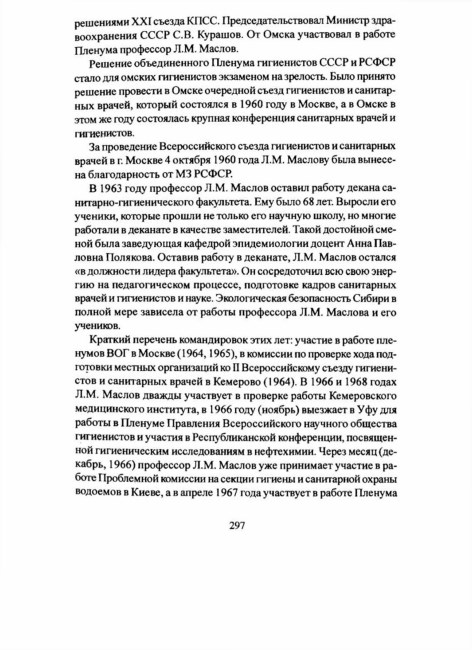 решениями XXI съезда КПСС. Председательствовал Министр здравоохранения СССР С.В. Курашов. От Омска участвовал в работе Пленума профессор Л.М. Маслов.

Решение объединенного Пленума гигиенистов СССР и РСФСР стало для омских гигиенистов экзаменом на зрелость. Было принято решение провести в Омске очередной съезд гигиенистов и санитарных врачей, который состоялся в 1960 году в Москве, а в Омске в этом же году состоялась крупная конференция санитарных врачей и гигиенистов.

За проведение Всероссийского съезда гигиенистов и санитарных врачей в г. Москве 4 октября 1960 года Л.М. Маслову была вынесена благодарность от МЗ РСФСР.

В 1963 году профессор Л.М. Маслов оставил работу декана санитарно-гигиенического факультета. Ему было 68 лет. Выросли его ученики, которые прошли не только его научную школу, но многие работали в деканате в качестве заместителей. Такой достойной сменой была заведующая кафедрой эпидемиологии доцент Анна Павловна Полякова. Оставив работу в деканате, Л.М. Маслов остался «в должности лидера факультета». Он сосредоточил всю свою энергию на педагогическом процессе, подготовке кадров санитарных врачей и гигиенистов и науке. Экологическая безопасность Сибири в полной мере зависела от работы профессора Л.М. Маслова и его учеников.

Краткий перечень командировок этих лет: участие в работе пленумов ВОГ в Москве (1964, 1965), в комиссии по проверке хода подготовки местных организаций ко II Всероссийскому съезду гигиенистов и санитарных врачей в Кемерово (1964). В 1966 и 1968 годах Л.М. Маслов дважды участвует в проверке работы Кемеровского медицинского института, в 1966 году (ноябрь) выезжает в Уфу для работы в Пленуме Правления Всероссийского научного общества гигиенистов и участия в Республиканской конференции, посвященной гигиеническим исследованиям в нефтехимии. Через месяц (декабрь, 1966) профессор Л.М. Маслов уже принимает участие в работе Проблемной комиссии на секции гигиены и санитарной охраны водоемов в Киеве, а в апреле 1967 года участвует в работе Пленума

297